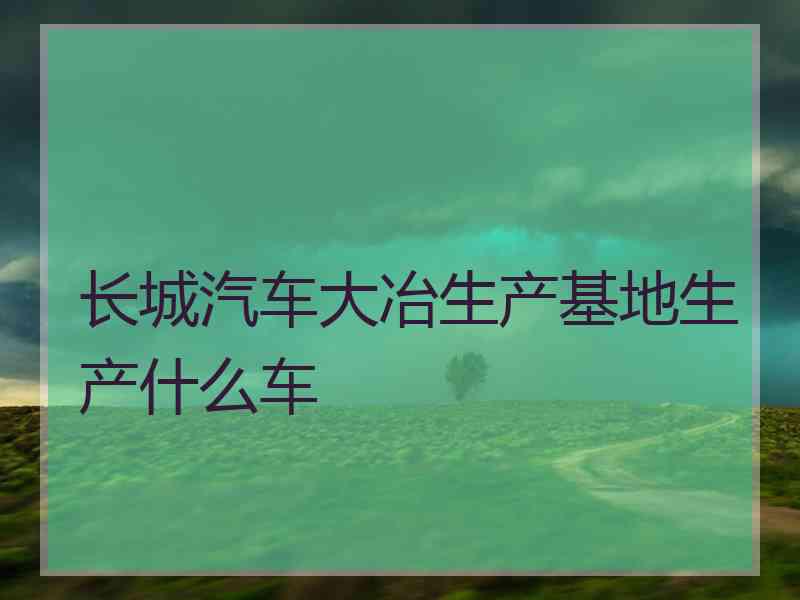 长城汽车大冶生产基地生产什么车